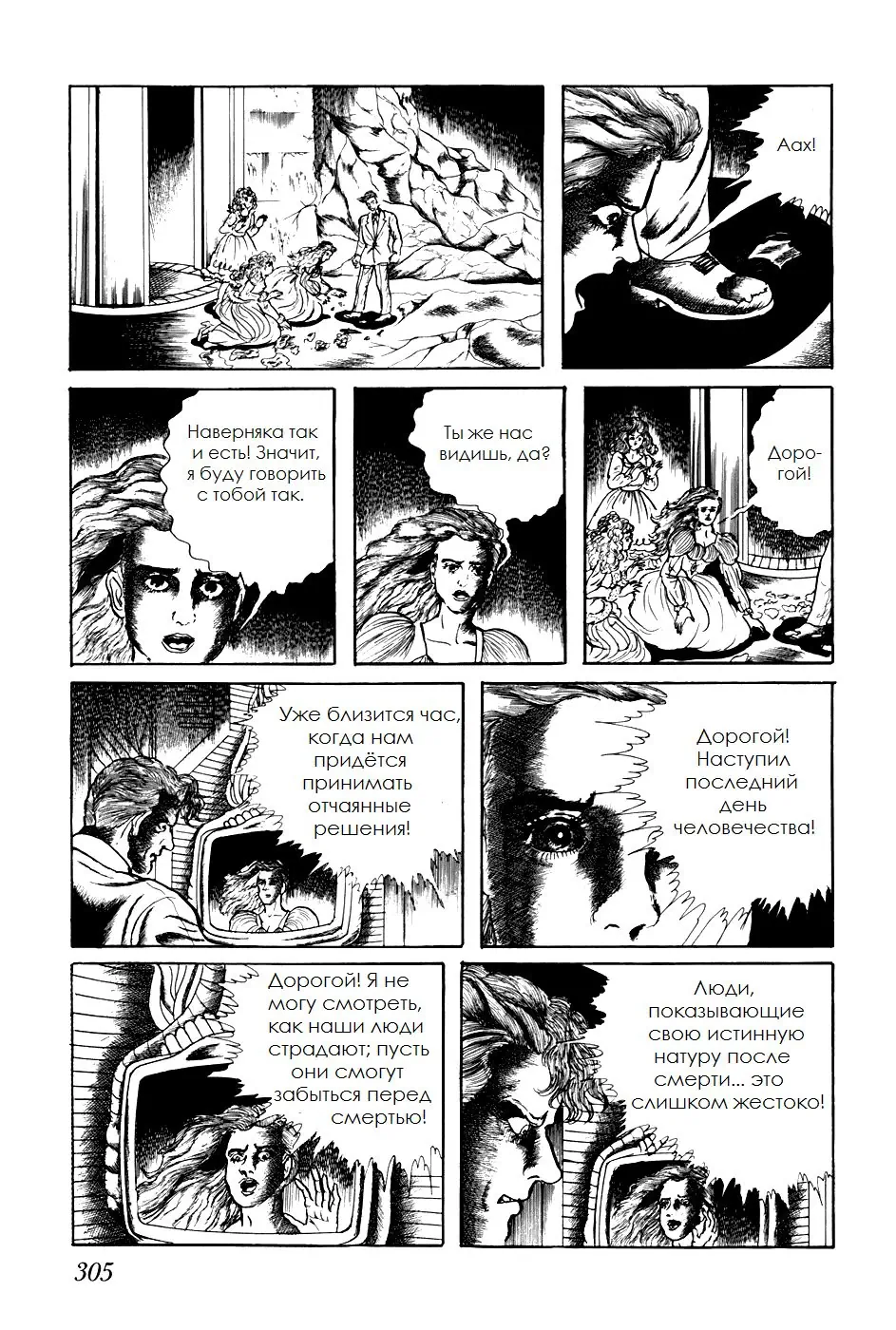 Аах!

Наверняка так и есть! Значит, я буду говорить с тобой так.

Ты же нас видишь, да?

Дорогой!

Уже близится час, когда нам придётся принимать отчаянные решения!

Дорогой! Наступил последний день человечества!

Дорогой! Я не могу смотреть, как наши люди страдают; пусть они смогут забыться перед смертью!

Люди, показывающие свою истинную натуру после смерти... это слишком жестоко!

305